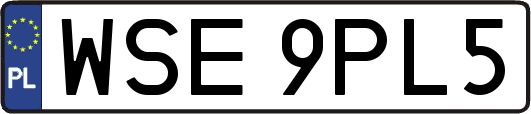 PL

WSE 9PL5